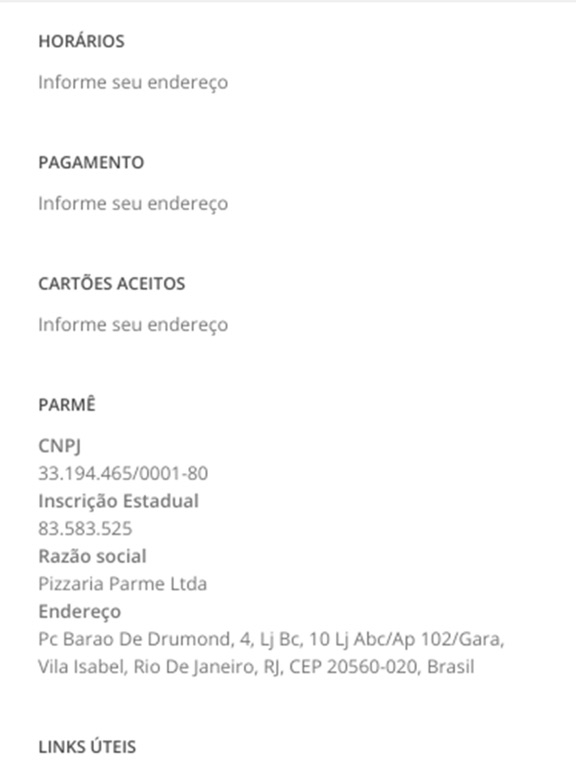 HORÁRIOS

Informe seu endereço

PAGAMENTO

Informe seu endereço

CARTÕES ACEITOS

Informe seu endereço

PARMÊ

CNPJ
33.194.465/0001-80
Inscrição Estadual
83.583.525
Razão social
Pizzaria Parme Ltda
Endereço
Pc Barao De Drumond, 4, Lj Bc, 10 Lj Abc/Ap 102/Gara, Vila Isabel, Rio De Janeiro, RJ, CEP 20560-020, Brasil

LINKS ÚTEIS